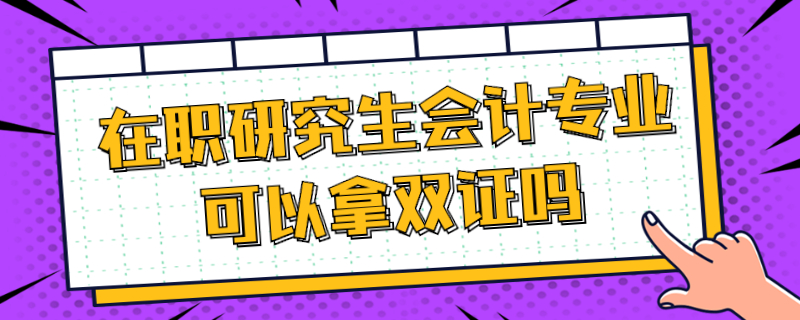 在职研究生会计专业
可以拿双证吗